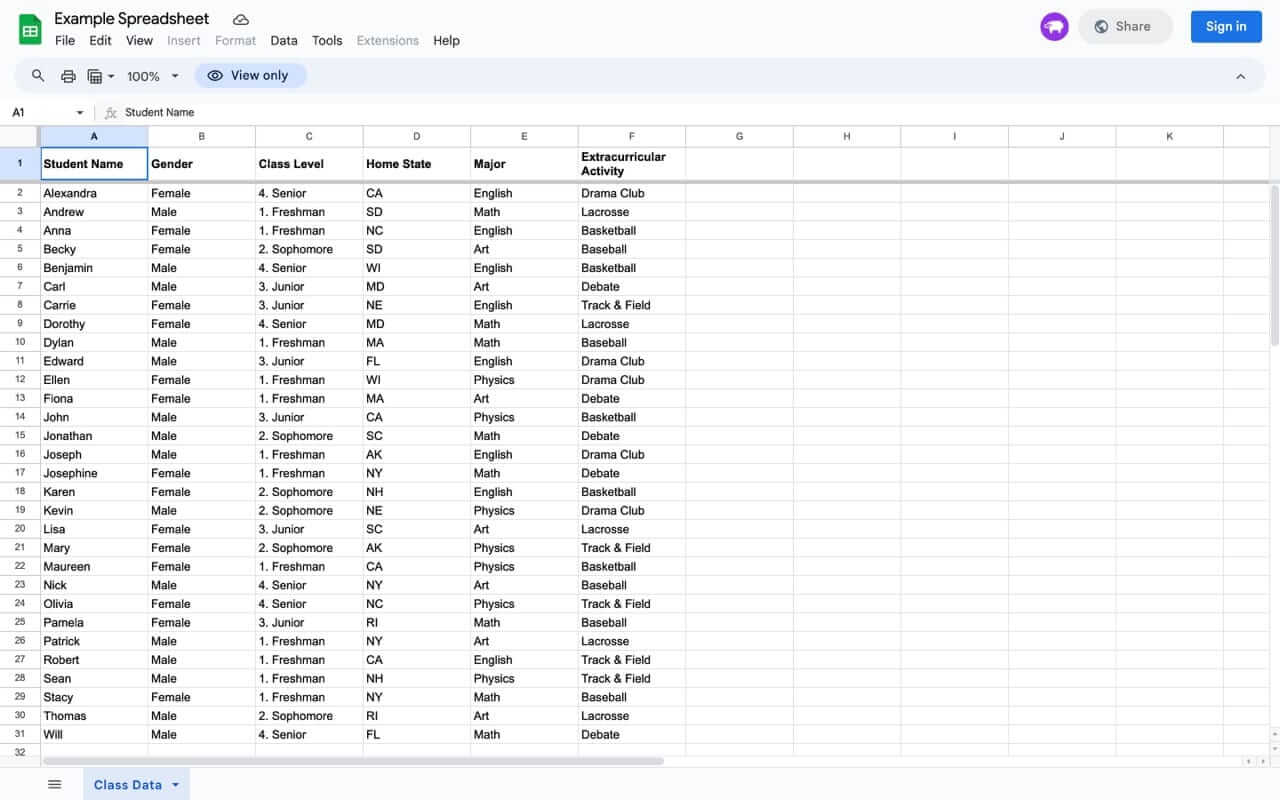 Example Spreadsheet
File Edit View Insert Format Data Tools Extensions Help
Share
Sign in
100%
View only
A1
Student Name

| | A | B | C | D | E | F | G | H | I | J | K |
|---|---|---|---|---|---|---|---|---|---|---|---|
| 1 | Student Name | Gender | Class Level | Home State | Major | Extracurricular Activity | | | | | |
| 2 | Alexandra | Female | 4. Senior | CA | English | Drama Club | | | | | |
| 3 | Andrew | Male | 1. Freshman | SD | Math | Lacrosse | | | | | |
| 4 | Anna | Female | 1. Freshman | NC | English | Basketball | | | | | |
| 5 | Becky | Female | 2. Sophomore | SD | Art | Baseball | | | | | |
| 6 | Benjamin | Male | 4. Senior | WI | English | Basketball | | | | | |
| 7 | Carl | Male | 3. Junior | MD | Art | Debate | | | | | |
| 8 | Carrie | Female | 3. Junior | NE | English | Track & Field | | | | | |
| 9 | Dorothy | Female | 4. Senior | MD | Math | Lacrosse | | | | | |
| 10 | Dylan | Male | 1. Freshman | MA | Math | Baseball | | | | | |
| 11 | Edward | Male | 3. Junior | FL | English | Drama Club | | | | | |
| 12 | Ellen | Female | 1. Freshman | WI | Physics | Drama Club | | | | | |
| 13 | Fiona | Female | 1. Freshman | MA | Art | Debate | | | | | |
| 14 | John | Male | 3. Junior | CA | Physics | Basketball | | | | | |
| 15 | Jonathan | Male | 2. Sophomore | SC | Math | Debate | | | | | |
| 16 | Joseph | Male | 1. Freshman | AK | English | Drama Club | | | | | |
| 17 | Josephine | Female | 1. Freshman | NY | Math | Debate | | | | | |
| 18 | Karen | Female | 2. Sophomore | NH | English | Basketball | | | | | |
| 19 | Kevin | Male | 2. Sophomore | NE | Physics | Drama Club | | | | | |
| 20 | Lisa | Female | 3. Junior | SC | Art | Lacrosse | | | | | |
| 21 | Mary | Female | 2. Sophomore | AK | Physics | Track & Field | | | | | |
| 22 | Maureen | Female | 1. Freshman | CA | Physics | Basketball | | | | | |
| 23 | Nick | Male | 4. Senior | NY | Art | Baseball | | | | | |
| 24 | Olivia | Female | 4. Senior | NC | Physics | Track & Field | | | | | |
| 25 | Pamela | Female | 3. Junior | RI | Math | Baseball | | | | | |
| 26 | Patrick | Male | 1. Freshman | NY | Art | Lacrosse | | | | | |
| 27 | Robert | Male | 1. Freshman | CA | English | Track & Field | | | | | |
| 28 | Sean | Male | 1. Freshman | NH | Physics | Track & Field | | | | | |
| 29 | Stacy | Female | 1. Freshman | NY | Math | Baseball | | | | | |
| 30 | Thomas | Male | 2. Sophomore | RI | Art | Lacrosse | | | | | |
| 31 | Will | Male | 4. Senior | FL | Math | Debate | | | | | |
| 32 | | | | | | | | | | | |

Class Data